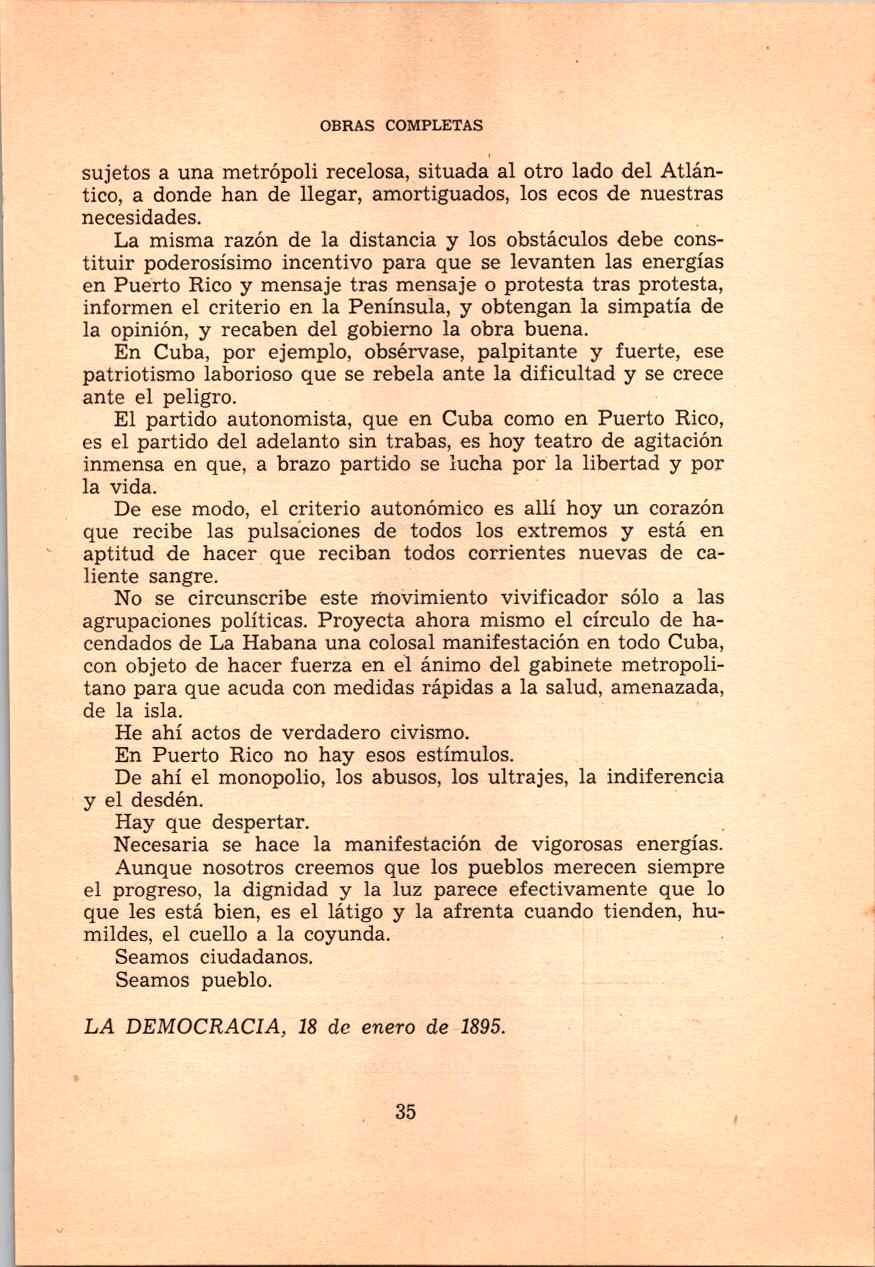 OBRAS COMPLETAS

sujetos a una metrópoli recelosa, situada al otro lado del Atlántico, a donde han de llegar, amortiguados, los ecos de nuestras necesidades.

La misma razón de la distancia y los obstáculos debe constituir poderosísimo incentivo para que se levanten las energías en Puerto Rico y mensaje tras mensaje o protesta tras protesta, informen el criterio en la Península, y obtengan la simpatía de la opinión, y recaben del gobierno la obra buena.

En Cuba, por ejemplo, obsérvase, palpitante y fuerte, ese patriotismo laborioso que se rebela ante la dificultad y se crece ante el peligro.

El partido autonomista, que en Cuba como en Puerto Rico, es el partido del adelanto sin trabas, es hoy teatro de agitación inmensa en que, a brazo partido se lucha por la libertad y por la vida.

De ese modo, el criterio autonómico es allí hoy un corazón que recibe las pulsaciones de todos los extremos y está en aptitud de hacer que reciban todos corrientes nuevas de caliente sangre.

No se circunscribe este movimiento vivificador sólo a las agrupaciones políticas. Proyecta ahora mismo el círculo de hacendados de La Habana una colosal manifestación en todo Cuba, con objeto de hacer fuerza en el ánimo del gabinete metropolitano para que acuda con medidas rápidas a la salud, amenazada, de la isla.

He ahí actos de verdadero civismo.

En Puerto Rico no hay esos estímulos.

De ahí el monopolio, los abusos, los ultrajes, la indiferencia y el desdén.

Hay que despertar.

Necesaria se hace la manifestación de vigorosas energías.

Aunque nosotros creemos que los pueblos merecen siempre el progreso, la dignidad y la luz parece efectivamente que lo que les está bien, es el látigo y la afrenta cuando tienden, humildes, el cuello a la coyunda.

Seamos ciudadanos.

Seamos pueblo.

LA DEMOCRACIA, 18 de enero de 1895.

35